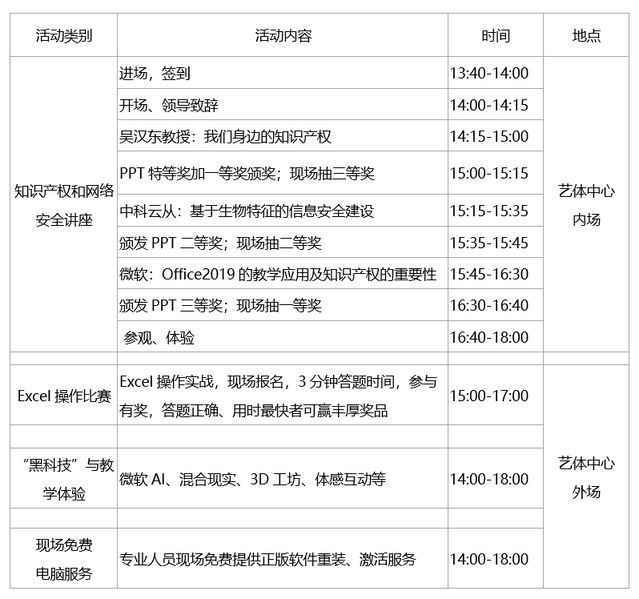 | 活动类别 | 活动内容 | 时间 | 地点 |
|---|---|---|---|
| 知识产权和网络安全讲座 | 进场，签到 | 13:40-14:00 | 艺体中心内场 |
| | 开场、领导致辞 | 14:00-14:15 | |
| | 吴汉东教授：我们身边的知识产权 | 14:15-15:00 | |
| | PPT 特等奖加一等奖颁奖；现场抽三等奖 | 15:00-15:15 | |
| | 中科云从：基于生物特征的信息安全建设 | 15:15-15:35 | |
| | 颁发 PPT 二等奖；现场抽二等奖 | 15:35-15:45 | |
| | 微软：Office2019 的教学应用及知识产权的重要性 | 15:45-16:30 | |
| | 颁发 PPT 三等奖；现场抽一等奖 | 16:30-16:40 | |
| | 参观、体验 | 16:40-18:00 | |
| | | | |
| Excel 操作比赛 | Excel 操作实战，现场报名，3 分钟答题时间，参与有奖，答题正确、用时最快者可赢丰厚奖品 | 15:00-17:00 | 艺体中心外场 |
| | | | |
| “黑科技”与教学体验 | 微软 AI、混合现实、3D 工坊、体感互动等 | 14:00-18:00 | |
| | | | |
| 现场免费电脑服务 | 专业人员现场免费提供正版软件重装、激活服务 | 14:00-18:00 | |